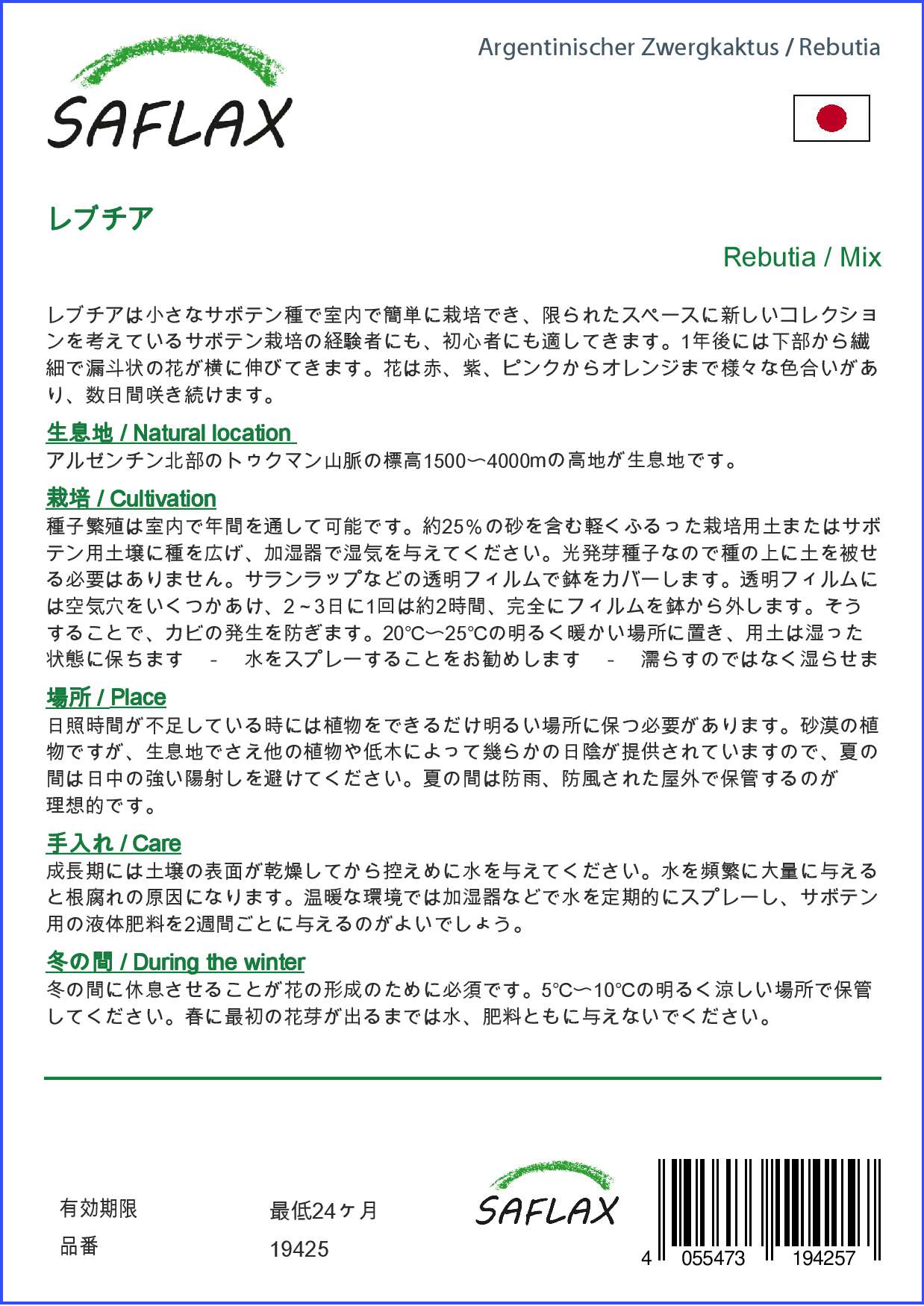 SAFLAX

Argentinischer Zwergkaktus / Rebutia

レブチア

Rebutia / Mix

レブチアは小さなサボテン種で室内で簡単に栽培でき、限られたスペースに新しいコレクションを考えているサボテン栽培の経験者にも、初心者にも適してきます。1年後には下部から繊細で漏斗状の花が横に伸びてきます。花は赤、紫、ピンクからオレンジまで様々な色合いがあり、数日間咲き続けます。

生息地 / Natural location
アルゼンチン北部のトゥクマン山脈の標高1500〜4000mの高地が生息地です。

栽培 / Cultivation
種子繁殖は室内で年間を通して可能です。約25%の砂を含む軽くふるった栽培用土またはサボテン用土壌に種を広げ、加湿器で湿気を与えてください。光発芽種子なので種の上に土を被せる必要はありません。サランラップなどの透明フィルムで鉢をカバーします。透明フィルムには空気穴をいくつかあけ、2~3日に1回は約2時間、完全にフィルムを鉢から外します。そうすることで、カビの発生を防ぎます。20°C〜25°Cの明るく暖かい場所に置き、用土は湿った状態に保ちます - 水をスプレーすることをお勧めします - 濡らすのではなく湿らせま

場所 / Place
日照時間が不足している時には植物をできるだけ明るい場所に保つ必要があります。砂漠の植物ですが、生息地でさえ他の植物や低木によって幾らかの日陰が提供されていますので、夏の間は日中の強い陽射しを避けてください。夏の間は防雨、防風された屋外で保管するのが理想的です。

手入れ / Care
成長期には土壌の表面が乾燥してから控えめに水を与えてください。水を頻繁に大量に与えると根腐れの原因になります。温暖な環境では加湿器などで水を定期的にスプレーし、サボテン用の液体肥料を2週間ごとに与えるのがよいでしょう。

冬の間 / During the winter
冬の間に休息させることが花の形成のために必須です。5°C〜10°Cの明るく涼しい場所で保管してください。春に最初の花芽が出るまでは水、肥料ともに与えないでください。

有効期限 最低24ヶ月
品番 19425

SAFLAX

4 055473 194257